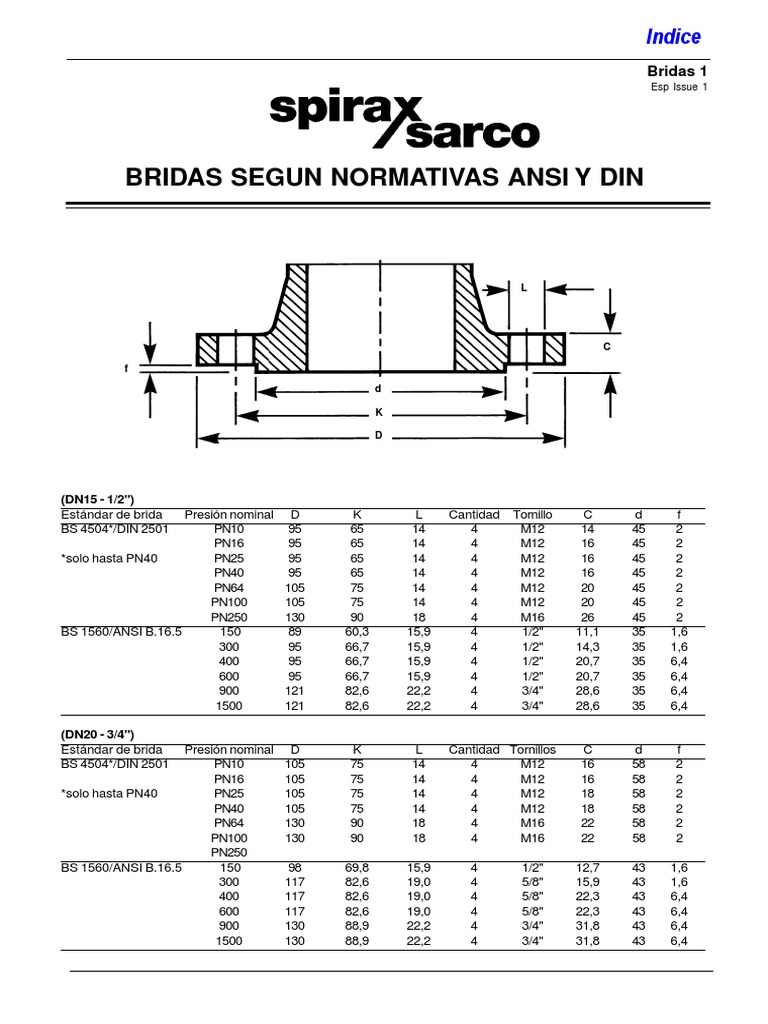 Indice

Bridas 1
Esp Issue 1

spirax sarco

BRIDAS SEGUN NORMATIVAS ANSI Y DIN

L
C
f
d
K
D

(DN15 - 1/2")

| Estándar de brida | Presión nominal | D | K | L | Cantidad | Tornillo | C | d | f |
|---|---|---|---|---|---|---|---|---|---|
| BS 4504*/DIN 2501 | PN10 | 95 | 65 | 14 | 4 | M12 | 14 | 45 | 2 |
| | PN16 | 95 | 65 | 14 | 4 | M12 | 16 | 45 | 2 |
| *solo hasta PN40 | PN25 | 95 | 65 | 14 | 4 | M12 | 16 | 45 | 2 |
| | PN40 | 95 | 65 | 14 | 4 | M12 | 16 | 45 | 2 |
| | PN64 | 105 | 75 | 14 | 4 | M12 | 20 | 45 | 2 |
| | PN100 | 105 | 75 | 14 | 4 | M12 | 20 | 45 | 2 |
| | PN250 | 130 | 90 | 18 | 4 | M16 | 26 | 45 | 2 |
| BS 1560/ANSI B.16.5 | 150 | 89 | 60,3 | 15,9 | 4 | 1/2" | 11,1 | 35 | 1,6 |
| | 300 | 95 | 66,7 | 15,9 | 4 | 1/2" | 14,3 | 35 | 1,6 |
| | 400 | 95 | 66,7 | 15,9 | 4 | 1/2" | 20,7 | 35 | 6,4 |
| | 600 | 95 | 66,7 | 15,9 | 4 | 1/2" | 20,7 | 35 | 6,4 |
| | 900 | 121 | 82,6 | 22,2 | 4 | 3/4" | 28,6 | 35 | 6,4 |
| | 1500 | 121 | 82,6 | 22,2 | 4 | 3/4" | 28,6 | 35 | 6,4 |

(DN20 - 3/4")

| Estándar de brida | Presión nominal | D | K | L | Cantidad | Tornillos | C | d | f |
|---|---|---|---|---|---|---|---|---|---|
| BS 4504*/DIN 2501 | PN10 | 105 | 75 | 14 | 4 | M12 | 16 | 58 | 2 |
| | PN16 | 105 | 75 | 14 | 4 | M12 | 16 | 58 | 2 |
| *solo hasta PN40 | PN25 | 105 | 75 | 14 | 4 | M12 | 18 | 58 | 2 |
| | PN40 | 105 | 75 | 14 | 4 | M12 | 18 | 58 | 2 |
| | PN64 | 130 | 90 | 18 | 4 | M16 | 22 | 58 | 2 |
| | PN100 | 130 | 90 | 18 | 4 | M16 | 22 | 58 | 2 |
| | PN250 | | | | | | | | |
| BS 1560/ANSI B.16.5 | 150 | 98 | 69,8 | 15,9 | 4 | 1/2" | 12,7 | 43 | 1,6 |
| | 300 | 117 | 82,6 | 19,0 | 4 | 5/8" | 15,9 | 43 | 1,6 |
| | 400 | 117 | 82,6 | 19,0 | 4 | 5/8" | 22,3 | 43 | 6,4 |
| | 600 | 117 | 82,6 | 19,0 | 4 | 5/8" | 22,3 | 43 | 6,4 |
| | 900 | 130 | 88,9 | 22,2 | 4 | 3/4" | 31,8 | 43 | 6,4 |
| | 1500 | 130 | 88,9 | 22,2 | 4 | 3/4" | 31,8 | 43 | 6,4 |